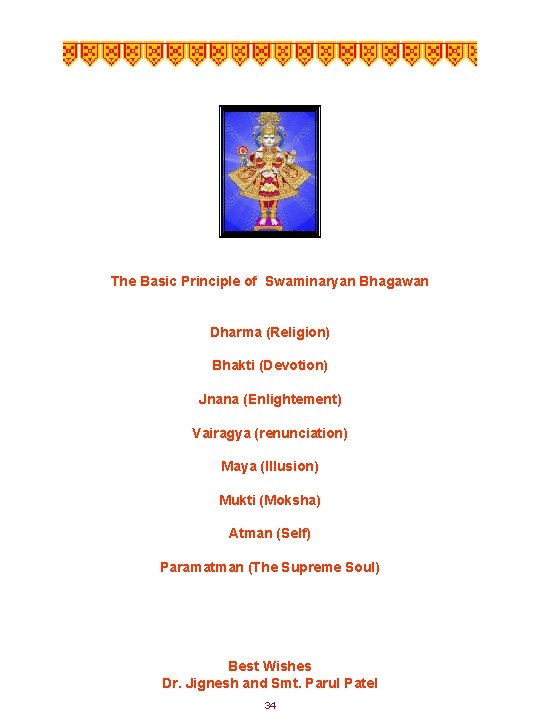 The Basic Principle of Swaminaryan Bhagawan

Dharma (Religion)

Bhakti (Devotion)

Jnana (Enlightement)

Vairagya (renunciation)

Maya (Illusion)

Mukti (Moksha)

Atman (Self)

Paramatman (The Supreme Soul)

Best Wishes
Dr. Jignesh and Smt. Parul Patel

34